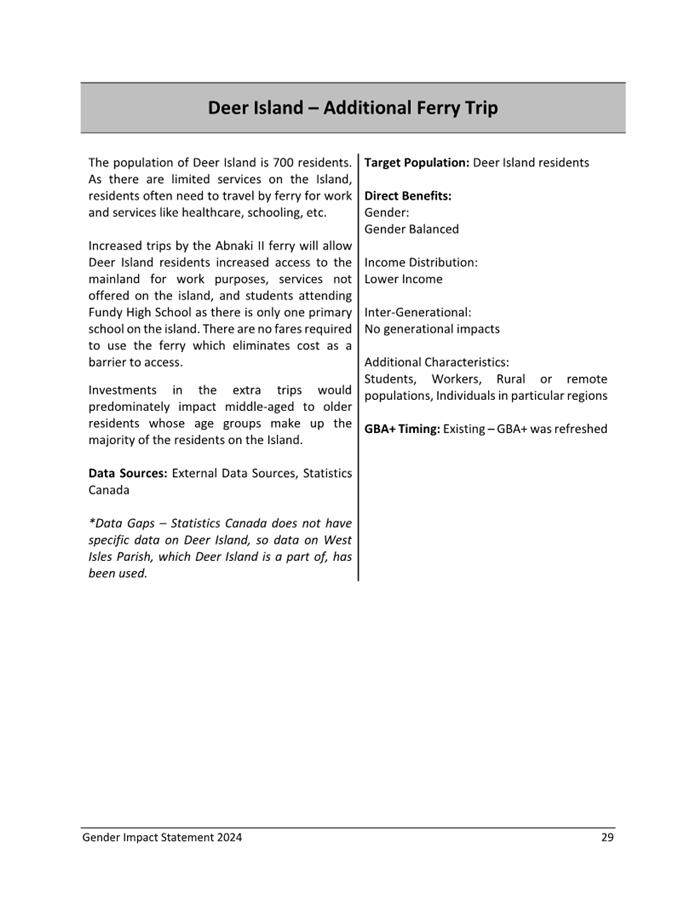 Deer Island – Additional Ferry Trip

The population of Deer Island is 700 residents. As there are limited services on the Island, residents often need to travel by ferry for work and services like healthcare, schooling, etc.

Increased trips by the Abnaki II ferry will allow Deer Island residents increased access to the mainland for work purposes, services not offered on the island, and students attending Fundy High School as there is only one primary school on the island. There are no fares required to use the ferry which eliminates cost as a barrier to access.

Investments in the extra trips would predominately impact middle-aged to older residents whose age groups make up the majority of the residents on the Island.

Data Sources: External Data Sources, Statistics Canada

*Data Gaps – Statistics Canada does not have specific data on Deer Island, so data on West Isles Parish, which Deer Island is a part of, has been used.

Target Population: Deer Island residents

Direct Benefits:
Gender:
Gender Balanced

Income Distribution:
Lower Income

Inter-Generational:
No generational impacts

Additional Characteristics:
Students, Workers, Rural or remote populations, Individuals in particular regions

GBA+ Timing: Existing – GBA+ was refreshed

Gender Impact Statement 2024 29